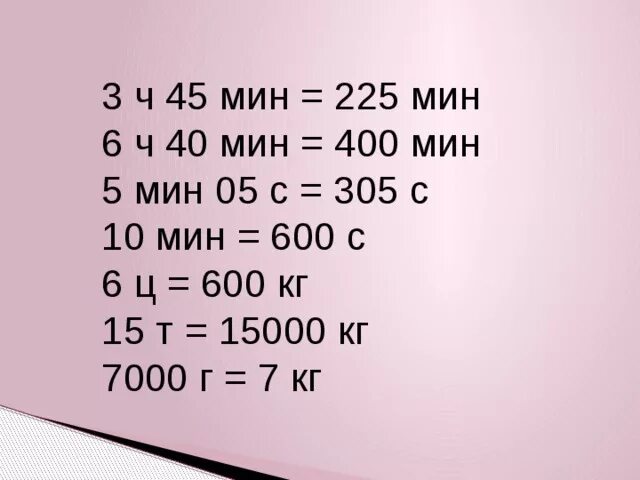 3 ч 45 мин = 225 мин
6 ч 40 мин = 400 мин
5 мин 05 с = 305 с
10 мин = 600 с
6 ц = 600 кг
15 т = 15000 кг
7000 г = 7 кг